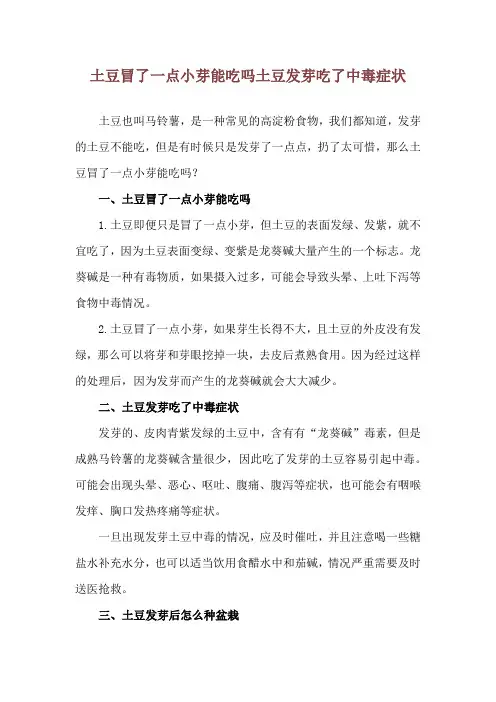 土豆冒了一点小芽能吃吗土豆发芽吃了中毒症状

土豆也叫马铃薯，是一种常见的高淀粉食物，我们都知道，发芽的土豆不能吃，但是有时候只是发芽了一点点，扔了太可惜，那么土豆冒了一点小芽能吃吗？

一、土豆冒了一点小芽能吃吗

1.土豆即便只是冒了一点小芽，但土豆的表面发绿、发紫，就不宜吃了，因为土豆表面变绿、变紫是龙葵碱大量产生的一个标志。龙葵碱是一种有毒物质，如果摄入过多，可能会导致头晕、上吐下泻等食物中毒情况。

2.土豆冒了一点小芽，如果芽生长得不大，且土豆的外皮没有发绿，那么可以将芽和芽眼挖掉一块，去皮后煮熟食用。因为经过这样的处理后，因为发芽而产生的龙葵碱就会大大减少。

二、土豆发芽吃了中毒症状

发芽的、皮肉青紫发绿的土豆中，含有有“龙葵碱”毒素，但是成熟马铃薯的龙葵碱含量很少，因此吃了发芽的土豆容易引起中毒。可能会出现头晕、恶心、呕吐、腹痛、腹泻等症状，也可能会有咽喉发痒、胸口发热疼痛等症状。

一旦出现发芽土豆中毒的情况，应及时催吐，并且注意喝一些糖盐水补充水分，也可以适当饮用食醋水中和茄碱，情况严重需要及时送医抢救。

三、土豆发芽后怎么种盆栽